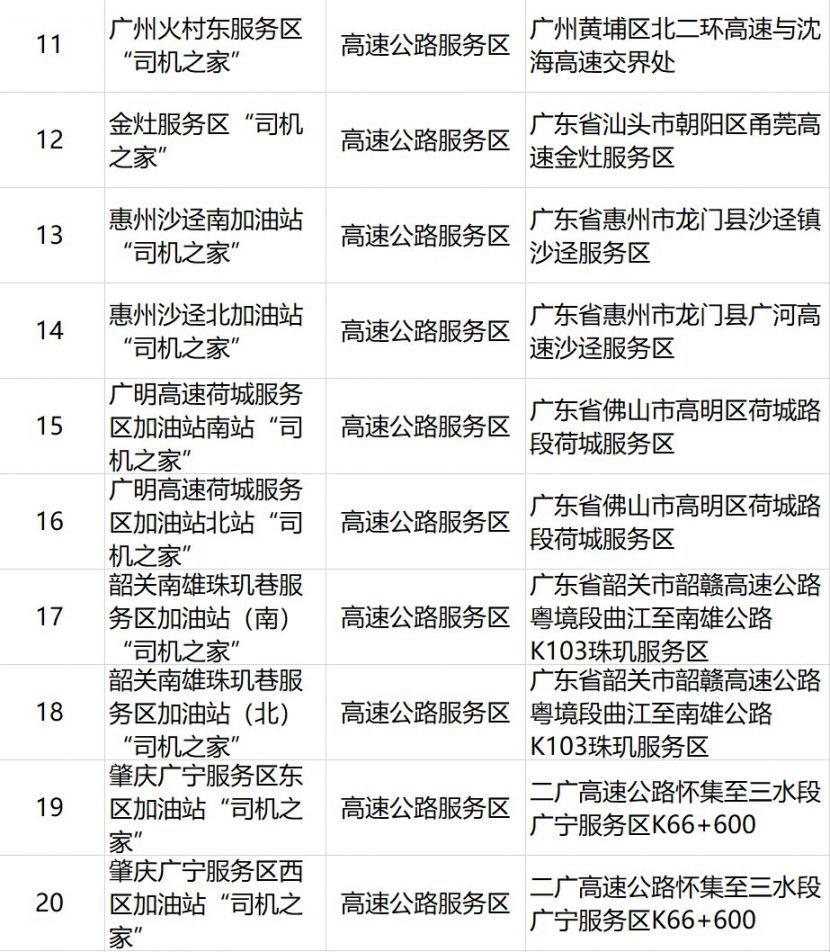 | 11 | 广州火村东服务区“司机之家” | 高速公路服务区 | 广州黄埔区北二环高速与沈海高速交界处 |
|---|---|---|---|
| 12 | 金灶服务区“司机之家” | 高速公路服务区 | 广东省汕头市朝阳区甬莞高速金灶服务区 |
| 13 | 惠州沙迳南加油站“司机之家” | 高速公路服务区 | 广东省惠州市龙门县沙迳镇沙迳服务区 |
| 14 | 惠州沙迳北加油站“司机之家” | 高速公路服务区 | 广东省惠州市龙门县广河高速沙迳服务区 |
| 15 | 广明高速荷城服务区加油站南站“司机之家” | 高速公路服务区 | 广东省佛山市高明区荷城路段荷城服务区 |
| 16 | 广明高速荷城服务区加油站北站“司机之家” | 高速公路服务区 | 广东省佛山市高明区荷城路段荷城服务区 |
| 17 | 韶关南雄珠玑巷服务区加油站（南）“司机之家” | 高速公路服务区 | 广东省韶关市韶赣高速公路粤境段曲江至南雄公路K103珠玑服务区 |
| 18 | 韶关南雄珠玑巷服务区加油站（北）“司机之家” | 高速公路服务区 | 广东省韶关市韶赣高速公路粤境段曲江至南雄公路K103珠玑服务区 |
| 19 | 肇庆广宁服务区东区加油站“司机之家” | 高速公路服务区 | 二广高速公路怀集至三水段广宁服务区K66+600 |
| 20 | 肇庆广宁服务区西区加油站“司机之家” | 高速公路服务区 | 二广高速公路怀集至三水段广宁服务区K66+600 |